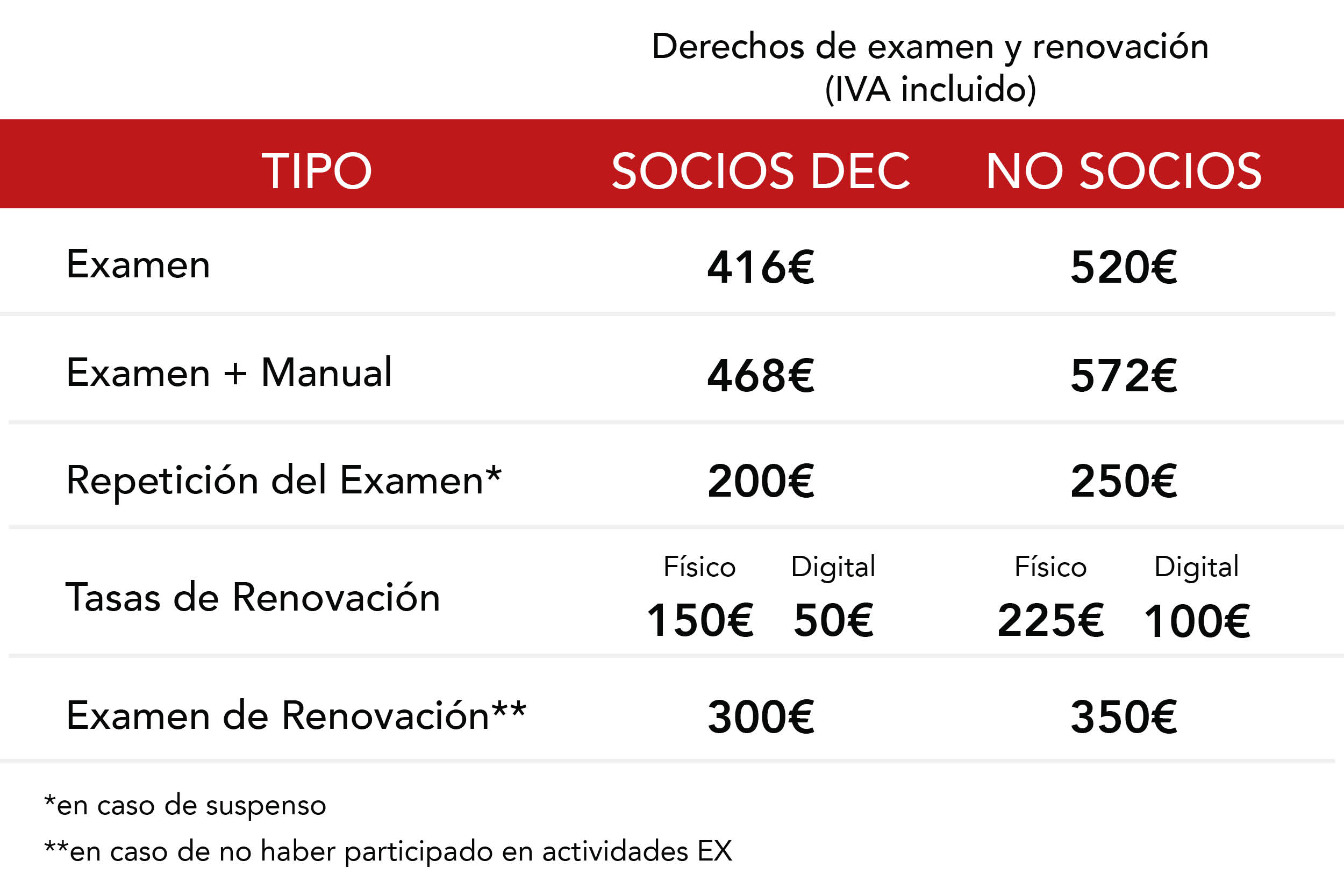 Derechos de examen y renovación (IVA incluido)

| TIPO | SOCIOS DEC | NO SOCIOS |
|---|---|---|
| Examen | 416€ | 520€ |
| Examen + Manual | 468€ | 572€ |
| Repetición del Examen* | 200€ | 250€ |
| Tasas de Renovación | Físico 150€ Digital 50€ | Físico 225€ Digital 100€ |
| Examen de Renovación** | 300€ | 350€ |

*en caso de suspenso

**en caso de no haber participado en actividades EX